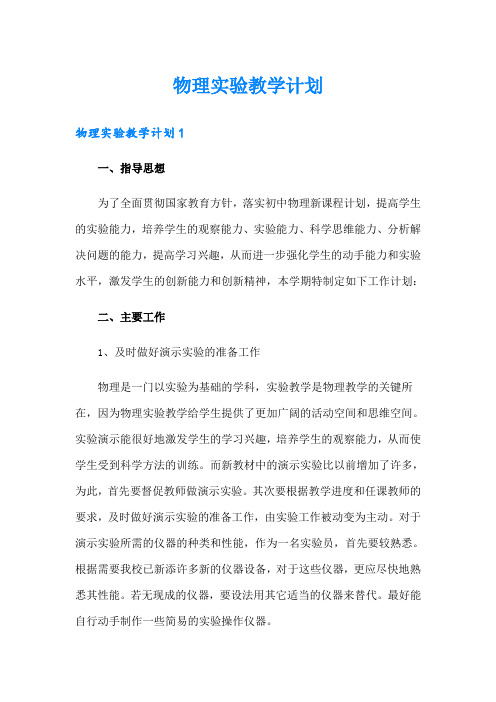 物理实验教学计划

物理实验教学计划1

一、指导思想

为了全面贯彻国家教育方针，落实初中物理新课程计划，提高学生的实验能力，培养学生的观察能力、实验能力、科学思维能力、分析解决问题的能力，提高学习兴趣，从而进一步强化学生的动手能力和实验水平，激发学生的创新能力和创新精神，本学期特制定如下工作计划：

二、主要工作

1、及时做好演示实验的准备工作

物理是一门以实验为基础的学科，实验教学是物理教学的关键所在，因为物理实验教学给学生提供了更加广阔的活动空间和思维空间。实验演示能很好地激发学生的学习兴趣，培养学生的观察能力，从而使学生受到科学方法的训练。而新教材中的演示实验比以前增加了许多，为此，首先要督促教师做演示实验。其次要根据教学进度和任课教师的要求，及时做好演示实验的准备工作，由实验工作被动变为主动。对于演示实验所需的仪器的种类和性能，作为一名实验员，首先要较熟悉。根据需要我校已新添许多新的仪器设备，对于这些仪器，更应尽快地熟悉其性能。若无现成的仪器，要设法用其它适当的仪器来替代。最好能自行动手制作一些简易的实验操作仪器。